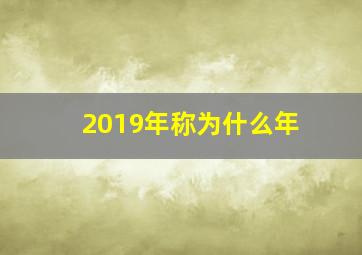 2019年称为什么年